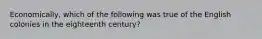 Economically, which of the following was true of the English colonies in the eighteenth century?